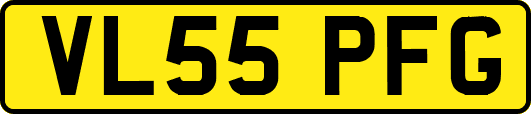 VL55 PFG